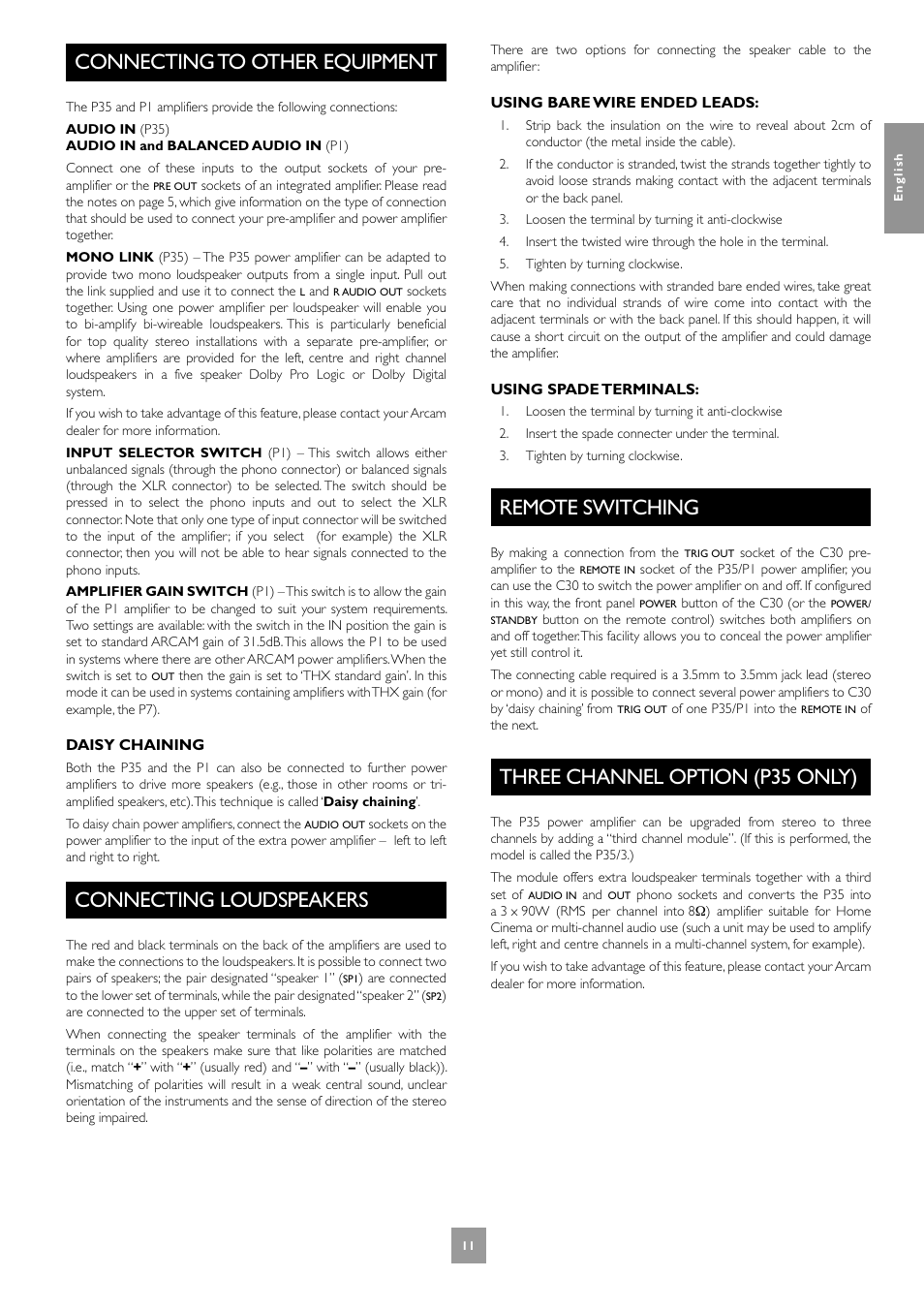 CONNECTING TO OTHER EQUIPMENT

The P35 and P1 amplifiers provide the following connections:

AUDIO IN (P35)
AUDIO IN and BALANCED AUDIO IN (P1)

Connect one of these inputs to the output sockets of your pre-amplifier or the PRE OUT sockets of an integrated amplifier. Please read the notes on page 5, which give information on the type of connection that should be used to connect your pre-amplifier and power amplifier together.

MONO LINK (P35) – The P35 power amplifier can be adapted to provide two mono loudspeaker outputs from a single input. Pull out the link supplied and use it to connect the L and R AUDIO OUT sockets together. Using one power amplifier per loudspeaker will enable you to bi-amplify bi-wireable loudspeakers. This is particularly beneficial for top quality stereo installations with a separate pre-amplifier, or where amplifiers are provided for the left, centre and right channel loudspeakers in a five speaker Dolby Pro Logic or Dolby Digital system.

If you wish to take advantage of this feature, please contact your Arcam dealer for more information.

INPUT SELECTOR SWITCH (P1) – This switch allows either unbalanced signals (through the phono connector) or balanced signals (through the XLR connector) to be selected. The switch should be pressed in to select the phono inputs and out to select the XLR connector. Note that only one type of input connector will be switched to the input of the amplifier; if you select (for example) the XLR connector, then you will not be able to hear signals connected to the phono inputs.

AMPLIFIER GAIN SWITCH (P1) – This switch is to allow the gain of the P1 amplifier to be changed to suit your system requirements. Two settings are available: with the switch in the IN position the gain is set to standard ARCAM gain of 31.5dB. This allows the P1 to be used in systems where there are other ARCAM power amplifiers. When the switch is set to OUT then the gain is set to 'THX standard gain'. In this mode it can be used in systems containing amplifiers with THX gain (for example, the P7).

DAISY CHAINING

Both the P35 and the P1 can also be connected to further power amplifiers to drive more speakers (e.g., those in other rooms or tri-amplified speakers, etc). This technique is called 'Daisy chaining'.

To daisy chain power amplifiers, connect the AUDIO OUT sockets on the power amplifier to the input of the extra power amplifier – left to left and right to right.

CONNECTING LOUDSPEAKERS

The red and black terminals on the back of the amplifiers are used to make the connections to the loudspeakers. It is possible to connect two pairs of speakers; the pair designated "speaker 1" (SP1) are connected to the lower set of terminals, while the pair designated "speaker 2" (SP2) are connected to the upper set of terminals.

When connecting the speaker terminals of the amplifier with the terminals on the speakers make sure that like polarities are matched (i.e., match "+" with "+" (usually red) and "–" with "–" (usually black)). Mismatching of polarities will result in a weak central sound, unclear orientation of the instruments and the sense of direction of the stereo being impaired.

There are two options for connecting the speaker cable to the amplifier:

USING BARE WIRE ENDED LEADS:
1. Strip back the insulation on the wire to reveal about 2cm of conductor (the metal inside the cable).
2. If the conductor is stranded, twist the strands together tightly to avoid loose strands making contact with the adjacent terminals or the back panel.
3. Loosen the terminal by turning it anti-clockwise
4. Insert the twisted wire through the hole in the terminal.
5. Tighten by turning clockwise.

When making connections with stranded bare ended wires, take great care that no individual strands of wire come into contact with the adjacent terminals or with the back panel. If this should happen, it will cause a short circuit on the output of the amplifier and could damage the amplifier.

USING SPADE TERMINALS:
1. Loosen the terminal by turning it anti-clockwise
2. Insert the spade connecter under the terminal.
3. Tighten by turning clockwise.

REMOTE SWITCHING

By making a connection from the TRIG OUT socket of the C30 pre-amplifier to the REMOTE IN socket of the P35/P1 power amplifier, you can use the C30 to switch the power amplifier on and off. If configured in this way, the front panel POWER button of the C30 (or the POWER/STANDBY button on the remote control) switches both amplifiers on and off together. This facility allows you to conceal the power amplifier yet still control it.

The connecting cable required is a 3.5mm to 3.5mm jack lead (stereo or mono) and it is possible to connect several power amplifiers to C30 by 'daisy chaining' from TRIG OUT of one P35/P1 into the REMOTE IN of the next.

THREE CHANNEL OPTION (P35 ONLY)

The P35 power amplifier can be upgraded from stereo to three channels by adding a "third channel module". (If this is performed, the model is called the P35/3.)

The module offers extra loudspeaker terminals together with a third set of AUDIO IN and OUT phono sockets and converts the P35 into a 3 x 90W (RMS per channel into 8Ω) amplifier suitable for Home Cinema or multi-channel audio use (such a unit may be used to amplify left, right and centre channels in a multi-channel system, for example).

If you wish to take advantage of this feature, please contact your Arcam dealer for more information.

English

11